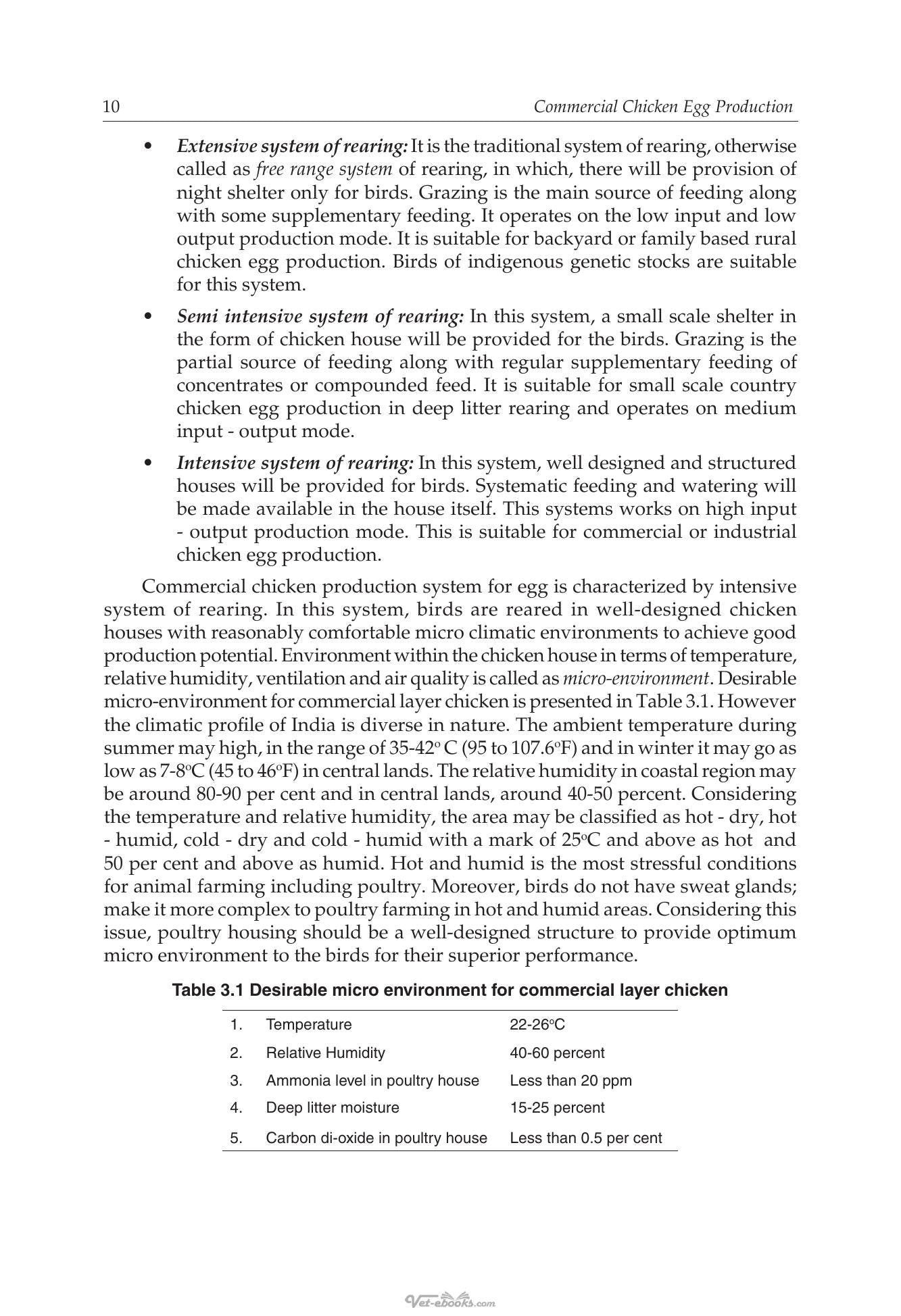 10 Commercial Chicken Egg Production

• Extensive system of rearing: It is the traditional system of rearing, otherwise called as free range system of rearing, in which, there will be provision of night shelter only for birds. Grazing is the main source of feeding along with some supplementary feeding. It operates on the low input and low output production mode. It is suitable for backyard or family based rural chicken egg production. Birds of indigenous genetic stocks are suitable for this system.

• Semi intensive system of rearing: In this system, a small scale shelter in the form of chicken house will be provided for the birds. Grazing is the partial source of feeding along with regular supplementary feeding of concentrates or compounded feed. It is suitable for small scale country chicken egg production in deep litter rearing and operates on medium input - output mode.

• Intensive system of rearing: In this system, well designed and structured houses will be provided for birds. Systematic feeding and watering will be made available in the house itself. This systems works on high input - output production mode. This is suitable for commercial or industrial chicken egg production.

Commercial chicken production system for egg is characterized by intensive system of rearing. In this system, birds are reared in well-designed chicken houses with reasonably comfortable micro climatic environments to achieve good production potential. Environment within the chicken house in terms of temperature, relative humidity, ventilation and air quality is called as micro-environment. Desirable micro-environment for commercial layer chicken is presented in Table 3.1. However the climatic profile of India is diverse in nature. The ambient temperature during summer may high, in the range of 35-42° C (95 to 107.6°F) and in winter it may go as low as 7-8°C (45 to 46°F) in central lands. The relative humidity in coastal region may be around 80-90 per cent and in central lands, around 40-50 percent. Considering the temperature and relative humidity, the area may be classified as hot - dry, hot - humid, cold - dry and cold - humid with a mark of 25°C and above as hot and 50 per cent and above as humid. Hot and humid is the most stressful conditions for animal farming including poultry. Moreover, birds do not have sweat glands; make it more complex to poultry farming in hot and humid areas. Considering this issue, poultry housing should be a well-designed structure to provide optimum micro environment to the birds for their superior performance.

Table 3.1 Desirable micro environment for commercial layer chicken

| 1. | Temperature | 22-26°C |
|---|---|---|
| 2. | Relative Humidity | 40-60 percent |
| 3. | Ammonia level in poultry house | Less than 20 ppm |
| 4. | Deep litter moisture | 15-25 percent |
| 5. | Carbon di-oxide in poultry house | Less than 0.5 per cent |

Vet-ebooks.com